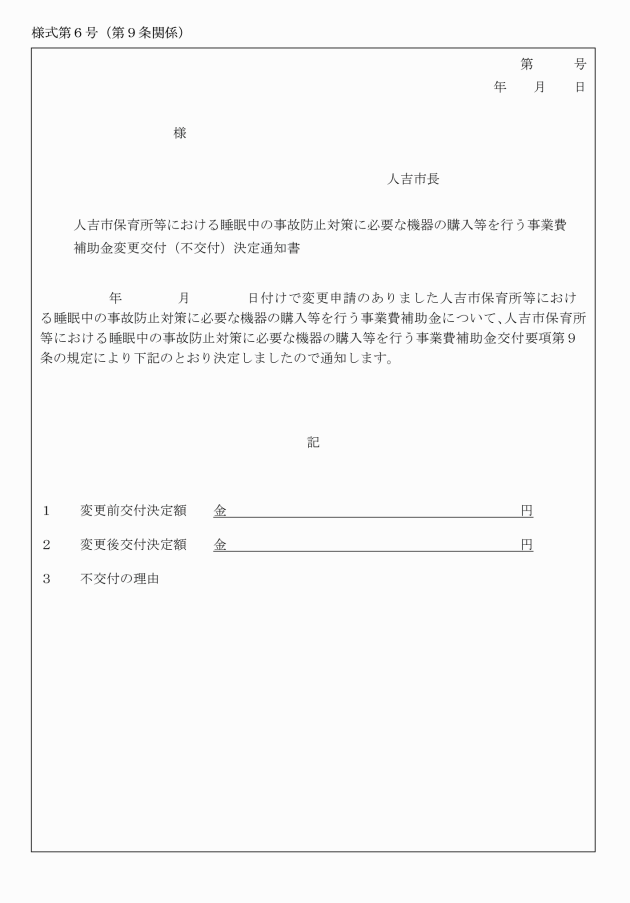 様式第6号（第9条関係）

第　　号
年　月　日

様

人吉市長

人吉市保育所等における睡眠中の事故防止対策に必要な機器の購入等を行う事業費補助金変更交付（不交付）決定通知書

年　月　日付けで変更申請のありました人吉市保育所等における睡眠中の事故防止対策に必要な機器の購入等を行う事業費補助金について、人吉市保育所等における睡眠中の事故防止対策に必要な機器の購入等を行う事業費補助金交付要項第9条の規定により下記のとおり決定しましたので通知します。

記

1　変更前交付決定額　金____円

2　変更後交付決定額　金____円

3　不交付の理由